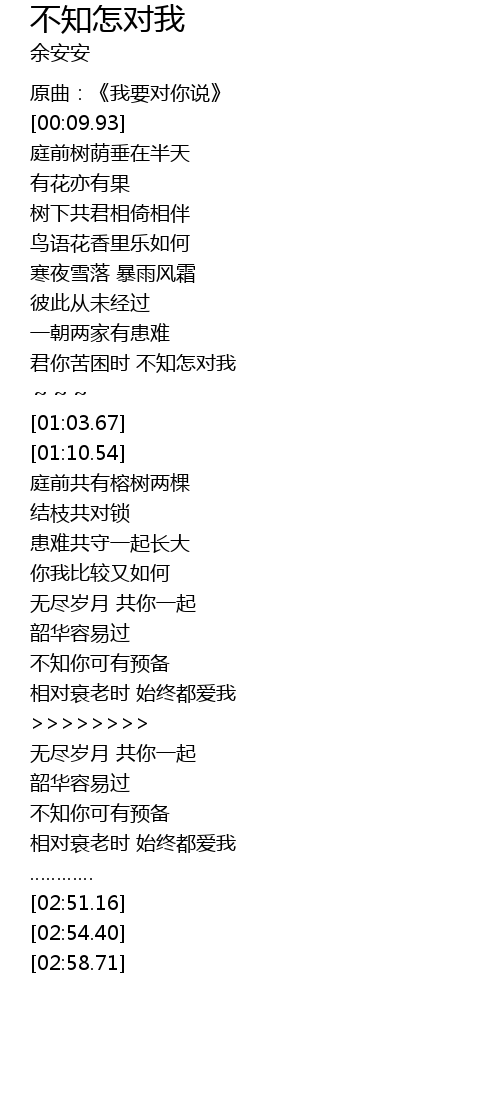 不知怎对我
余安安

原曲：《我要对你说》
[00:09.93]
庭前树荫垂在半天
有花亦有果
树下共君相倚相伴
鸟语花香里乐如何
寒夜雪落 暴雨风霜
彼此从未经过
一朝两家有患难
君你苦困时 不知怎对我
~ ~ ~
[01:03.67]
[01:10.54]
庭前共有榕树两棵
结枝共对锁
患难共守一起长大
你我比较又如何
无尽岁月 共你一起
韶华容易过
不知你可有预备
相对衰老时 始终都爱我
> > > > > > > >
无尽岁月 共你一起
韶华容易过
不知你可有预备
相对衰老时 始终都爱我
…………
[02:51.16]
[02:54.40]
[02:58.71]